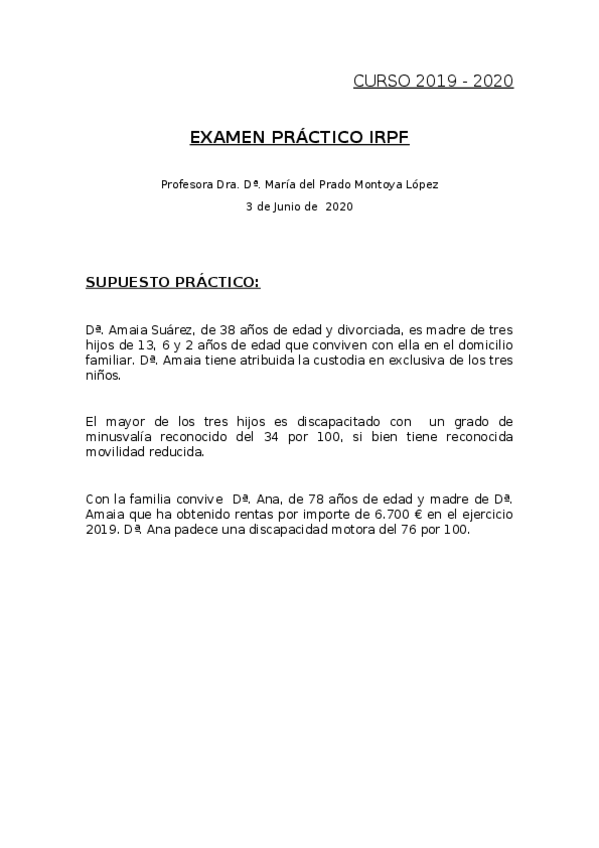 CURSO 2019 - 2020

EXAMEN PRÁCTICO IRPF

Profesora Dra. Dª. María del Prado Montoya López

3 de Junio de 2020

SUPUESTO PRÁCTICO:

Dª. Amaia Suárez, de 38 años de edad y divorciada, es madre de tres hijos de 13, 6 y 2 años de edad que conviven con ella en el domicilio familiar. Dª. Amaia tiene atribuida la custodia en exclusiva de los tres niños.

El mayor de los tres hijos es discapacitado con un grado de minusvalía reconocido del 34 por 100, si bien tiene reconocida movilidad reducida.

Con la familia convive Dª. Ana, de 78 años de edad y madre de Dª. Amaia que ha obtenido rentas por importe de 6.700 € en el ejercicio 2019. Dª. Ana padece una discapacidad motora del 76 por 100.